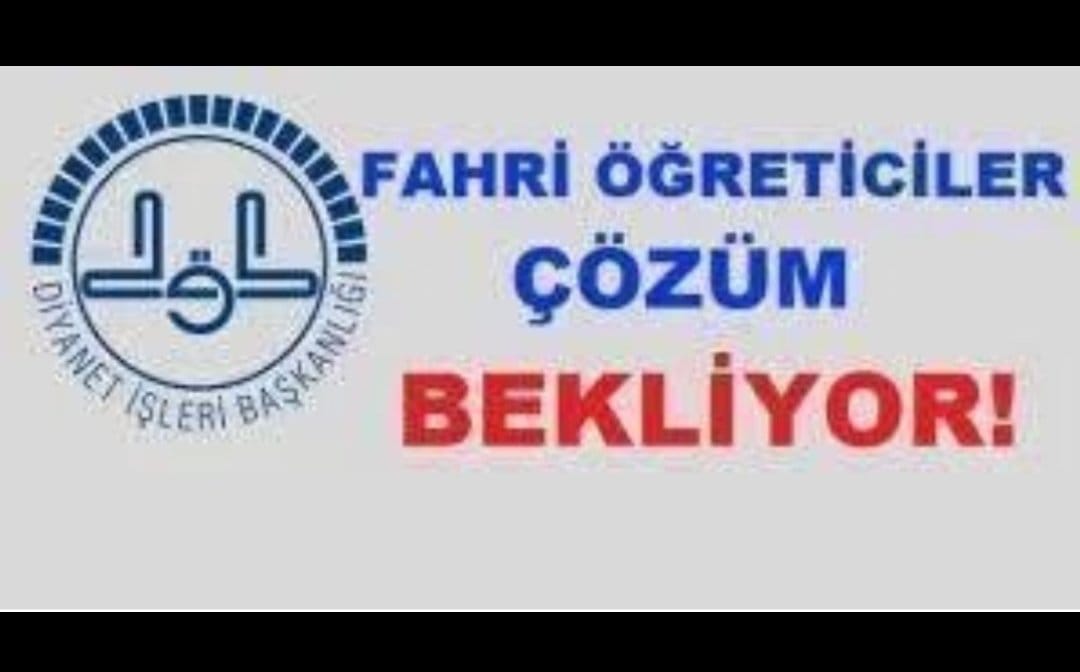 DİYANET İŞLERİ BAŞKANLIĞI

FAHRİ ÖĞRETİCİLER
ÇÖZÜM
BEKLİYOR!